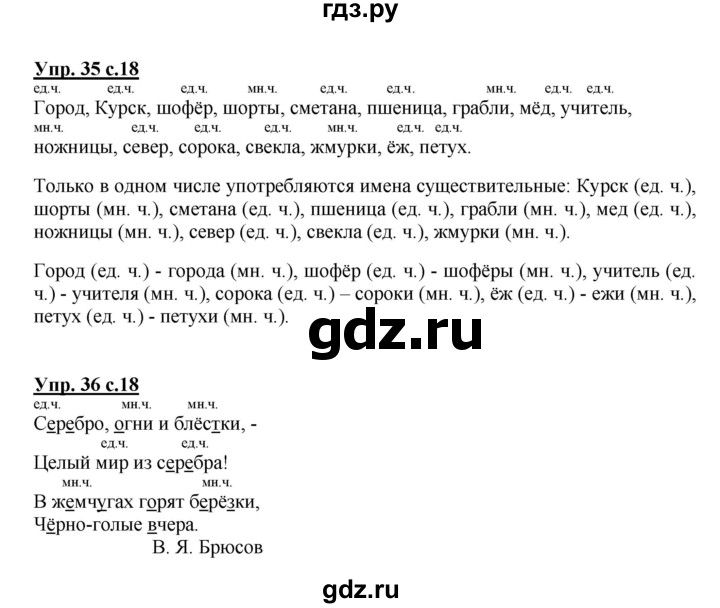 гдз.ру

Упр. 35 с.18

ед.ч. ед.ч. ед.ч. мн.ч. ед.ч. ед.ч. мн.ч. ед.ч. ед.ч.
Город, Курск, шофёр, шорты, сметана, пшеница, грабли, мёд, учитель,
мн.ч. ед.ч. ед.ч. ед.ч. мн.ч. ед.ч. ед.ч.
ножницы, север, сорока, свекла, жмурки, ёж, петух.

Только в одном числе употребляются имена существительные: Курск (ед. ч.), шорты (мн. ч.), сметана (ед. ч.), пшеница (ед. ч.), грабли (мн. ч.), мед (ед. ч.), ножницы (мн. ч.), север (ед. ч.), свекла (ед. ч.), жмурки (мн. ч.).

Город (ед. ч.) - города (мн. ч.), шофёр (ед. ч.) - шофёры (мн. ч.), учитель (ед. ч.) - учителя (мн. ч.), сорока (ед. ч.) – сороки (мн. ч.), ёж (ед. ч.) - ежи (мн. ч.), петух (ед. ч.) - петухи (мн. ч.).

gdz.ru

Упр. 36 с.18

ед.ч. мн.ч. мн.ч.
Серебро, огни и блёстки, -
ед.ч. ед.ч.
Целый мир из серебра!
мн.ч. мн.ч.
В жемчугах горят берёзки,
Чёрно-голые вчера.
В. Я. Брюсов

gdz.ru